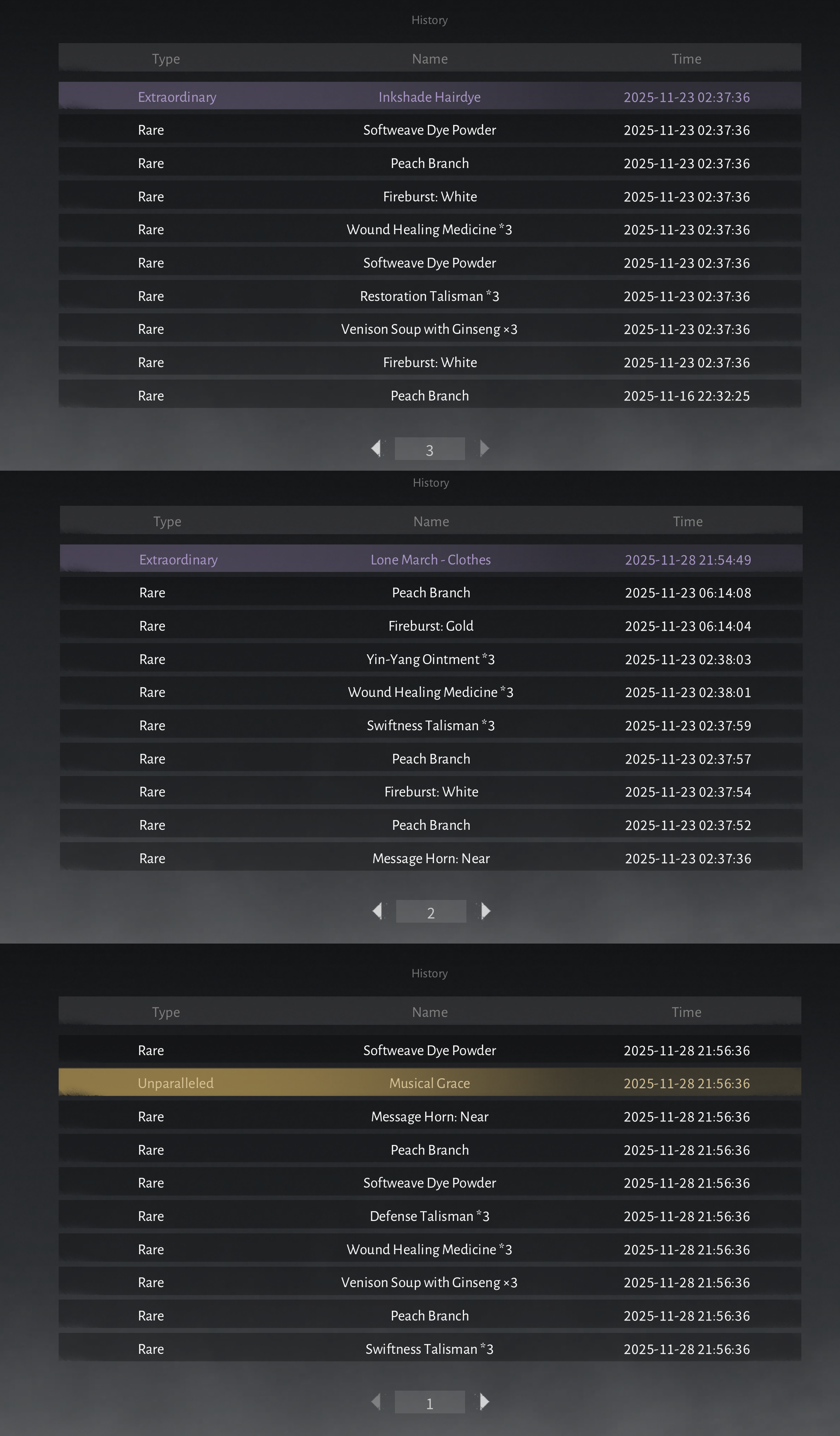 History

| Type | Name | Time |
|---|---|---|
| Extraordinary | Inkshade Hairdye | 2025-11-23 02:37:36 |
| Rare | Softweave Dye Powder | 2025-11-23 02:37:36 |
| Rare | Peach Branch | 2025-11-23 02:37:36 |
| Rare | Fireburst: White | 2025-11-23 02:37:36 |
| Rare | Wound Healing Medicine *3 | 2025-11-23 02:37:36 |
| Rare | Softweave Dye Powder | 2025-11-23 02:37:36 |
| Rare | Restoration Talisman *3 | 2025-11-23 02:37:36 |
| Rare | Venison Soup with Ginseng ×3 | 2025-11-23 02:37:36 |
| Rare | Fireburst: White | 2025-11-23 02:37:36 |
| Rare | Peach Branch | 2025-11-16 22:32:25 |

3

History

| Type | Name | Time |
|---|---|---|
| Extraordinary | Lone March - Clothes | 2025-11-28 21:54:49 |
| Rare | Peach Branch | 2025-11-23 06:14:08 |
| Rare | Fireburst: Gold | 2025-11-23 06:14:04 |
| Rare | Yin-Yang Ointment *3 | 2025-11-23 02:38:03 |
| Rare | Wound Healing Medicine *3 | 2025-11-23 02:38:01 |
| Rare | Swiftness Talisman *3 | 2025-11-23 02:37:59 |
| Rare | Peach Branch | 2025-11-23 02:37:57 |
| Rare | Fireburst: White | 2025-11-23 02:37:54 |
| Rare | Peach Branch | 2025-11-23 02:37:52 |
| Rare | Message Horn: Near | 2025-11-23 02:37:36 |

2

History

| Type | Name | Time |
|---|---|---|
| Rare | Softweave Dye Powder | 2025-11-28 21:56:36 |
| Unparalleled | Musical Grace | 2025-11-28 21:56:36 |
| Rare | Message Horn: Near | 2025-11-28 21:56:36 |
| Rare | Peach Branch | 2025-11-28 21:56:36 |
| Rare | Softweave Dye Powder | 2025-11-28 21:56:36 |
| Rare | Defense Talisman *3 | 2025-11-28 21:56:36 |
| Rare | Wound Healing Medicine *3 | 2025-11-28 21:56:36 |
| Rare | Venison Soup with Ginseng ×3 | 2025-11-28 21:56:36 |
| Rare | Peach Branch | 2025-11-28 21:56:36 |
| Rare | Swiftness Talisman *3 | 2025-11-28 21:56:36 |

1